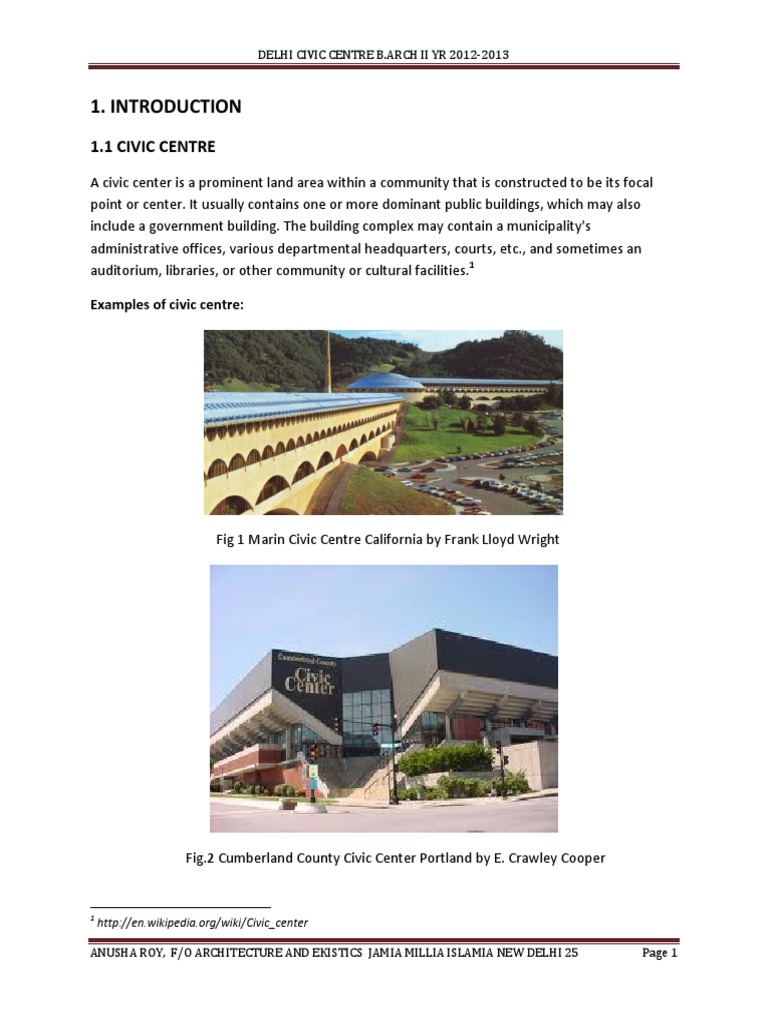 DELHI CIVIC CENTRE B.ARCH II YR 2012-2013

1. INTRODUCTION

1.1 CIVIC CENTRE

A civic center is a prominent land area within a community that is constructed to be its focal point or center. It usually contains one or more dominant public buildings, which may also include a government building. The building complex may contain a municipality's administrative offices, various departmental headquarters, courts, etc., and sometimes an auditorium, libraries, or other community or cultural facilities.$^1$

Examples of civic centre:

Fig 1 Marin Civic Centre California by Frank Lloyd Wright

Cumberland County
Civic Center

Fig.2 Cumberland County Civic Center Portland by E. Crawley Cooper

$^1$ http://en.wikipedia.org/wiki/Civic_center

ANUSHA ROY, F/O ARCHITECTURE AND EKISTICS JAMIA MILLIA ISLAMIA NEW DELHI 25 Page 1